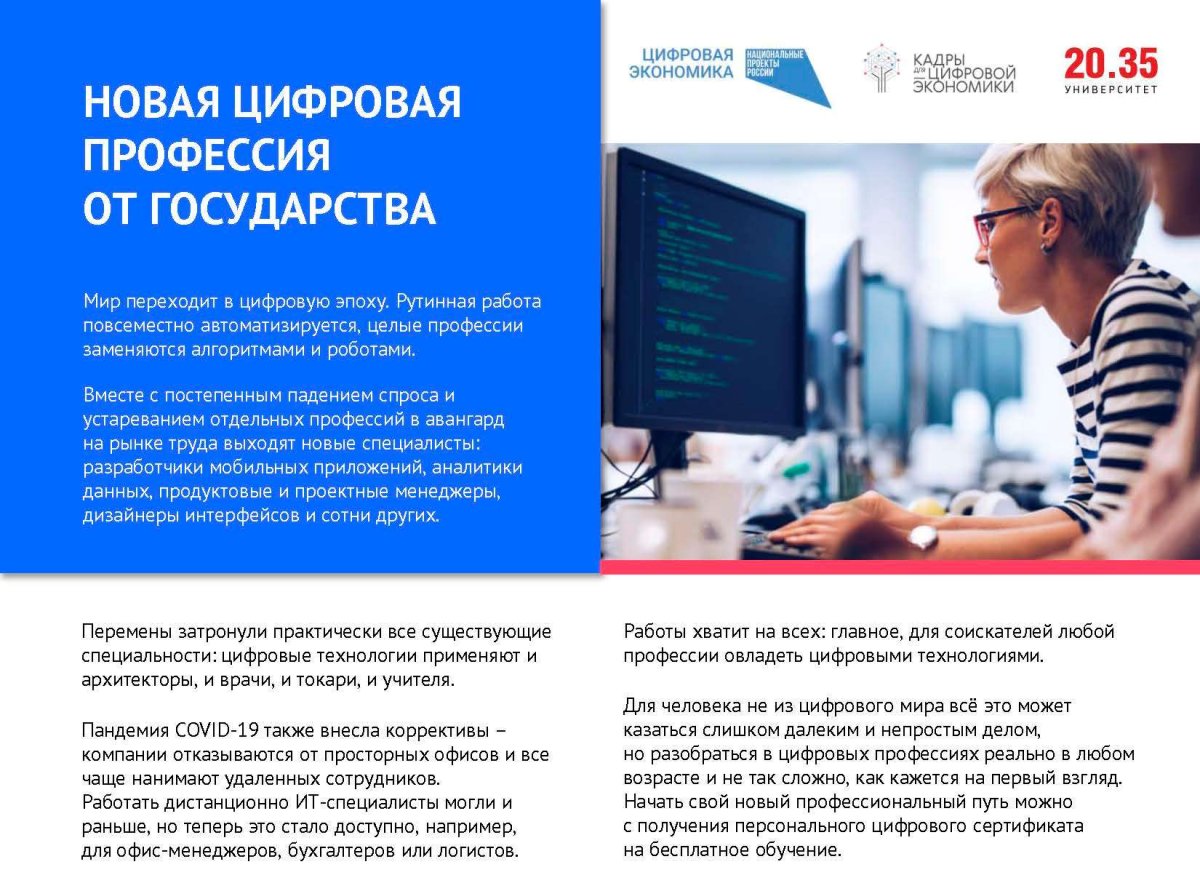 НОВАЯ ЦИФРОВАЯ ПРОФЕССИЯ ОТ ГОСУДАРСТВА

ЦИФРОВАЯ ЭКОНОМИКА НАЦИОНАЛЬНЫЕ ПРОЕКТЫ РОССИИ

КАДРЫ ДЛЯ ЦИФРОВОЙ ЭКОНОМИКИ

20.35 УНИВЕРСИТЕТ

Мир переходит в цифровую эпоху. Рутинная работа повсеместно автоматизируется, целые профессии заменяются алгоритмами и роботами.

Вместе с постепенным падением спроса и устареванием отдельных профессий в авангард на рынке труда выходят новые специалисты: разработчики мобильных приложений, аналитики данных, продуктовые и проектные менеджеры, дизайнеры интерфейсов и сотни других.

Перемены затронули практически все существующие специальности: цифровые технологии применяют и архитекторы, и врачи, и токари, и учителя.

Пандемия COVID-19 также внесла коррективы – компании отказываются от просторных офисов и все чаще нанимают удаленных сотрудников. Работать дистанционно ИТ-специалисты могли и раньше, но теперь это стало доступно, например, для офис-менеджеров, бухгалтеров или логистов.

Работы хватит на всех: главное, для соискателей любой профессии овладеть цифровыми технологиями.

Для человека не из цифрового мира всё это может казаться слишком далеким и непростым делом, но разобраться в цифровых профессиях реально в любом возрасте и не так сложно, как кажется на первый взгляд. Начать свой новый профессиональный путь можно с получения персонального цифрового сертификата на бесплатное обучение.